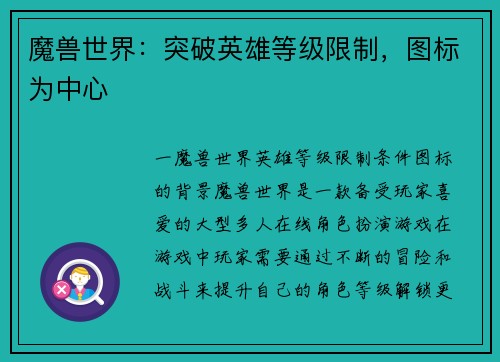 魔兽世界：突破英雄等级限制，图标为中心

一魔兽世界英雄等级限制条件图标的背景魔兽世界是一款备受玩家喜爱的大型多人在线角色扮演游戏在游戏中玩家需要通过不断的冒险和战斗来提升自己的角色等级解锁更